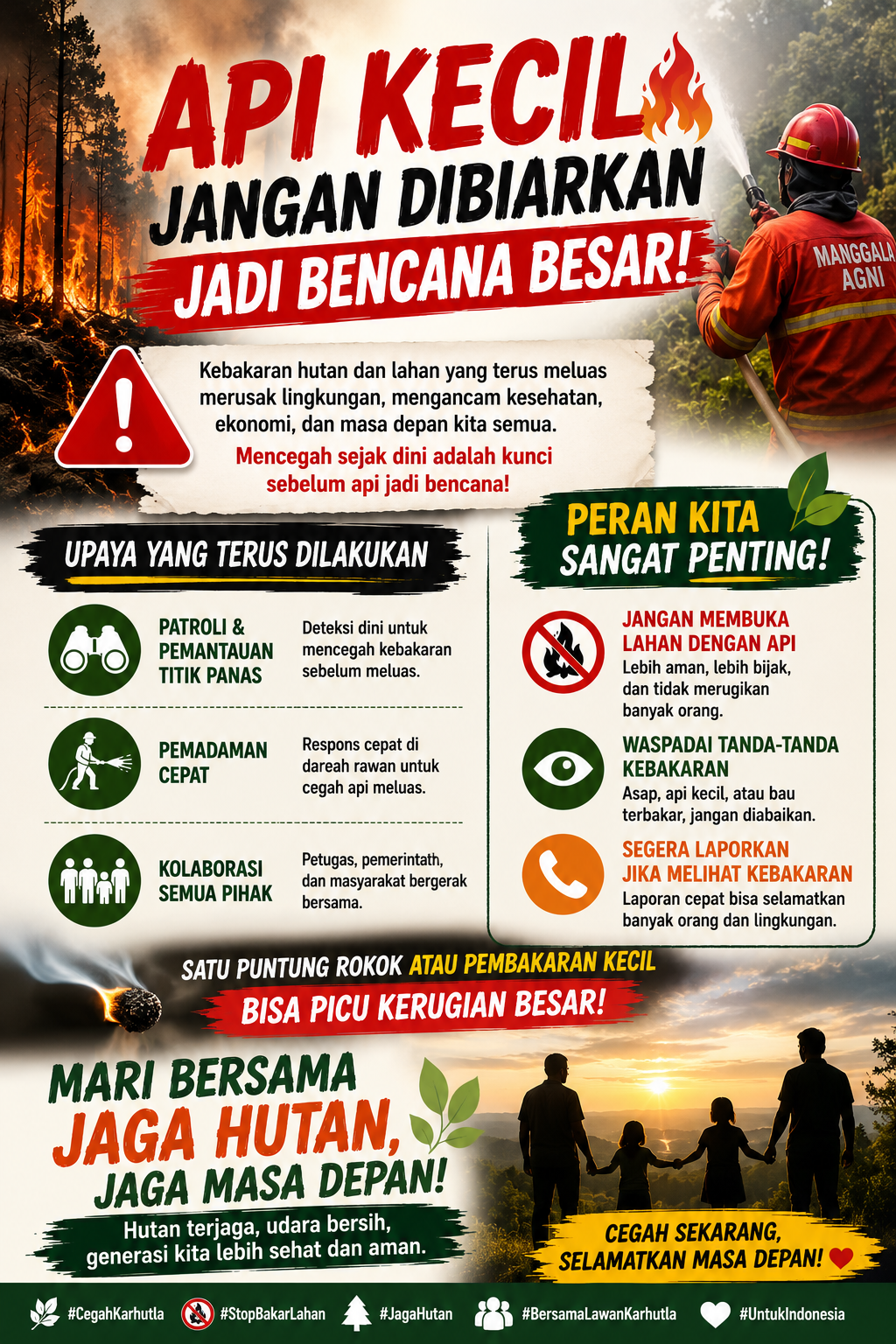 API KECIL
JANGAN DIBIARKAN
JADI BENCANA BESAR!

MANGGALA AGNI

Kebakaran hutan dan lahan yang terus meluas merusak lingkungan, mengancam kesehatan, ekonomi, dan masa depan kita semua.

Mencegah sejak dini adalah kunci sebelum api jadi bencana!

UPAYA YANG TERUS DILAKUKAN

PATROLI & PEMANTAUAN TITIK PANAS
Deteksi dini untuk mencegah kebakaran sebelum meluas.

PEMADAMAN CEPAT
Respons cepat di dareah rawan untuk cegah api meluas.

KOLABORASI SEMUA PIHAK
Petugas, pemerintath, dan masyarakat bergerak bersama.

PERAN KITA SANGAT PENTING!

JANGAN MEMBUKA LAHAN DENGAN API
Lebih aman, lebih bijak, dan tidak merugikan banyak orang.

WASPADAI TANDA-TANDA KEBAKARAN
Asap, api kecil, atau bau terbakar, jangan diabaikan.

SEGERA LAPORKAN JIKA MELIHAT KEBAKARAN
Laporan cepat bisa selamatkan banyak orang dan lingkungan.

SATU PUNTUNG ROKOK ATAU PEMBAKARAN KECIL
BISA PICU KERUGIAN BESAR!

MARI BERSAMA
JAGA HUTAN,
JAGA MASA DEPAN!

Hutan terjaga, udara bersih, generasi kita lebih sehat dan aman.

CEGAH SEKARANG, SELAMATKAN MASA DEPAN!

#CegahKarhutla #StopBakarLahan #JagaHutan #BersamaLawanKarhutla #UntukIndonesia